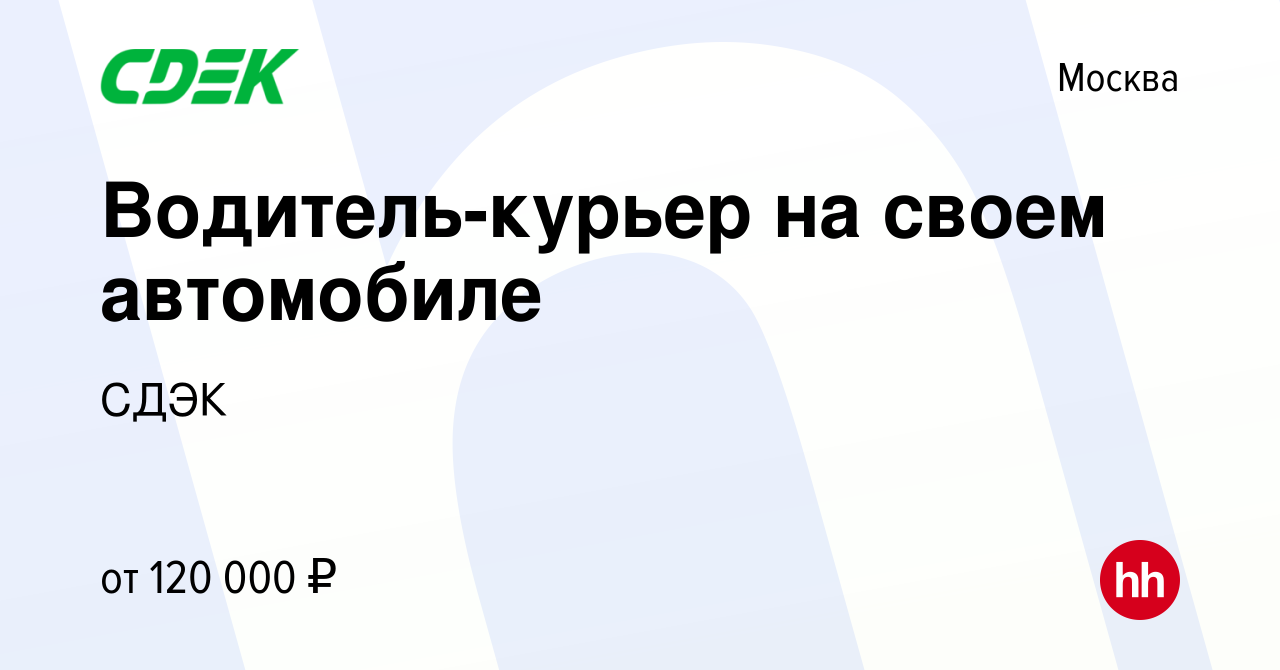 CDEK

Москва

Водитель-курьер на своем автомобиле

СДЭК

от 120 000 ₽

hh